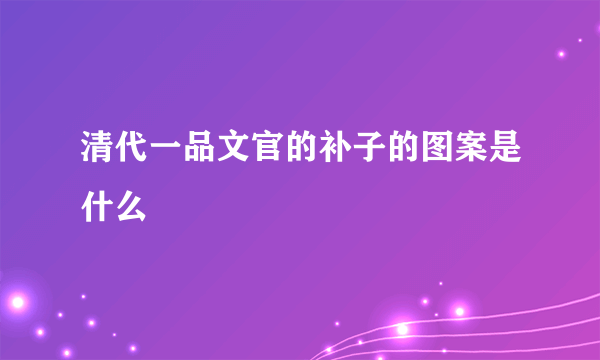 清代一品文官的补子的图案是什么